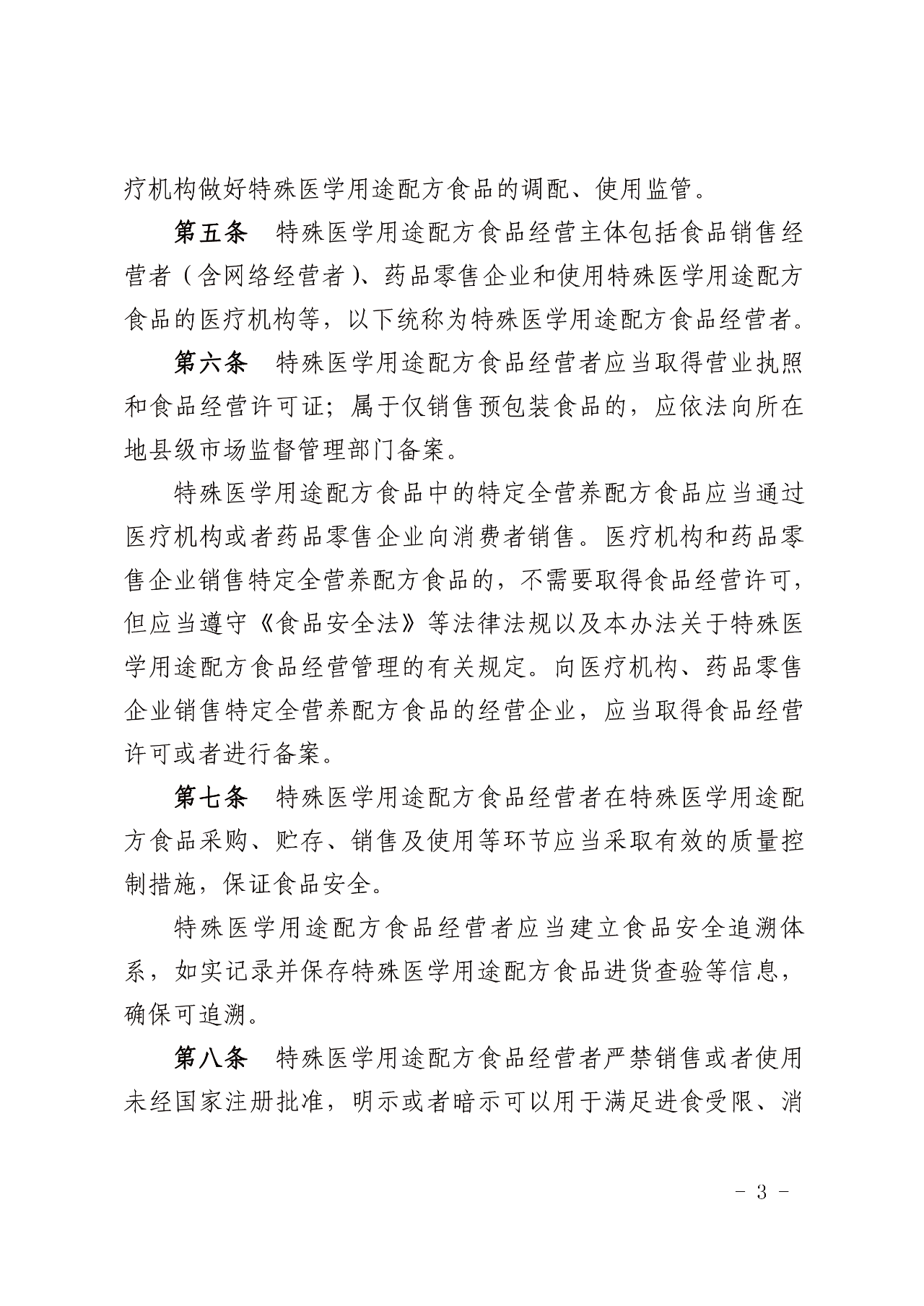 疗机构做好特殊医学用途配方食品的调配、使用监管。

第五条　特殊医学用途配方食品经营主体包括食品销售经营者（含网络经营者）、药品零售企业和使用特殊医学用途配方食品的医疗机构等，以下统称为特殊医学用途配方食品经营者。

第六条　特殊医学用途配方食品经营者应当取得营业执照和食品经营许可证；属于仅销售预包装食品的，应依法向所在地县级市场监督管理部门备案。

特殊医学用途配方食品中的特定全营养配方食品应当通过医疗机构或者药品零售企业向消费者销售。医疗机构和药品零售企业销售特定全营养配方食品的，不需要取得食品经营许可，但应当遵守《食品安全法》等法律法规以及本办法关于特殊医学用途配方食品经营管理的有关规定。向医疗机构、药品零售企业销售特定全营养配方食品的经营企业，应当取得食品经营许可或者进行备案。

第七条　特殊医学用途配方食品经营者在特殊医学用途配方食品采购、贮存、销售及使用等环节应当采取有效的质量控制措施，保证食品安全。

特殊医学用途配方食品经营者应当建立食品安全追溯体系，如实记录并保存特殊医学用途配方食品进货查验等信息，确保可追溯。

第八条　特殊医学用途配方食品经营者严禁销售或者使用未经国家注册批准，明示或者暗示可以用于满足进食受限、消

- 3 -